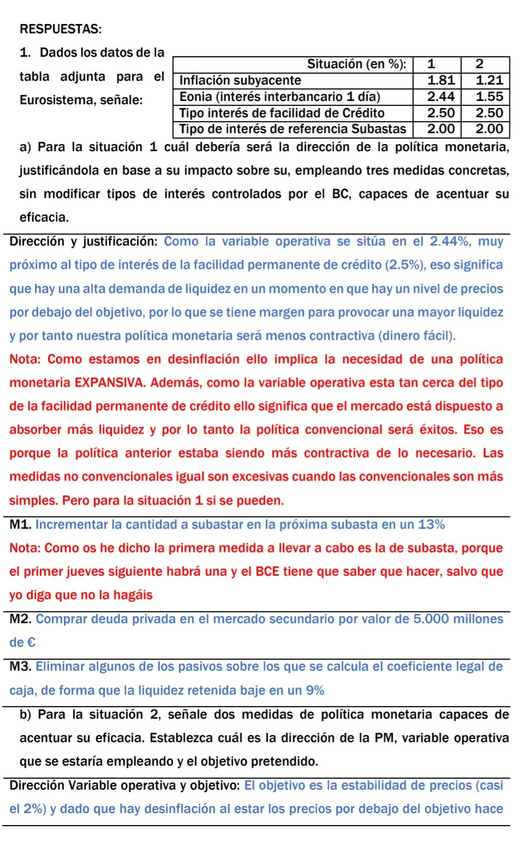 RESPUESTAS:

1. Dados los datos de la tabla adjunta para el Eurosistema, señale:

| Situación (en %): | 1 | 2 |
|---|---|---|
| Inflación subyacente | 1.81 | 1.21 |
| Eonia (interés interbancario 1 día) | 2.44 | 1.55 |
| Tipo interés de facilidad de Crédito | 2.50 | 2.50 |
| Tipo de interés de referencia Subastas | 2.00 | 2.00 |

a) Para la situación 1 cuál debería será la dirección de la política monetaria, justificándola en base a su impacto sobre su, empleando tres medidas concretas, sin modificar tipos de interés controlados por el BC, capaces de acentuar su eficacia.

Dirección y justificación: Como la variable operativa se sitúa en el 2.44%, muy próximo al tipo de interés de la facilidad permanente de crédito (2.5%), eso significa que hay una alta demanda de liquidez en un momento en que hay un nivel de precios por debajo del objetivo, por lo que se tiene margen para provocar una mayor liquidez y por tanto nuestra política monetaria será menos contractiva (dinero fácil).

Nota: Como estamos en desinflación ello implica la necesidad de una política monetaria EXPANSIVA. Además, como la variable operativa esta tan cerca del tipo de la facilidad permanente de crédito ello significa que el mercado está dispuesto a absorber más liquidez y por lo tanto la política convencional será éxitos. Eso es porque la política anterior estaba siendo más contractiva de lo necesario. Las medidas no convencionales igual son excesivas cuando las convencionales son más simples. Pero para la situación 1 si se pueden.

M1. Incrementar la cantidad a subastar en la próxima subasta en un 13%

Nota: Como os he dicho la primera medida a llevar a cabo es la de subasta, porque el primer jueves siguiente habrá una y el BCE tiene que saber que hacer, salvo que yo diga que no la hagáis

M2. Comprar deuda privada en el mercado secundario por valor de 5.000 millones de €

M3. Eliminar algunos de los pasivos sobre los que se calcula el coeficiente legal de caja, de forma que la liquidez retenida baje en un 9%

b) Para la situación 2, señale dos medidas de política monetaria capaces de acentuar su eficacia. Establezca cuál es la dirección de la PM, variable operativa que se estaría empleando y el objetivo pretendido.

Dirección Variable operativa y objetivo: El objetivo es la estabilidad de precios (casi el 2%) y dado que hay desinflación al estar los precios por debajo del objetivo hace